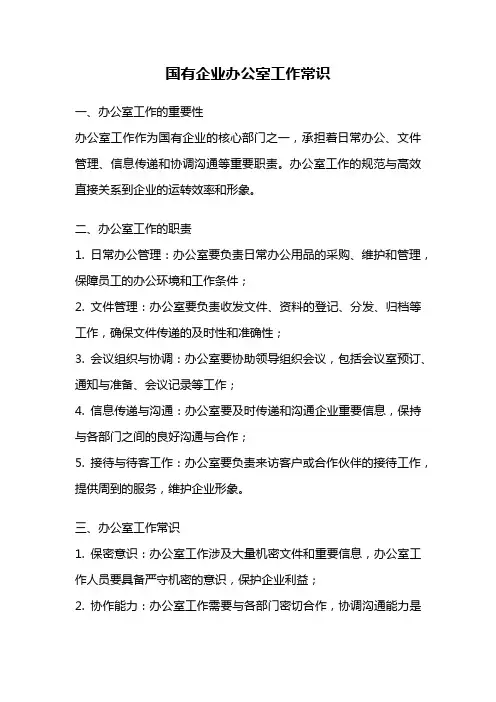 国有企业办公室工作常识

一、办公室工作的重要性

办公室工作作为国有企业的核心部门之一，承担着日常办公、文件管理、信息传递和协调沟通等重要职责。办公室工作的规范与高效直接关系到企业的运转效率和形象。

二、办公室工作的职责

1. 日常办公管理：办公室要负责日常办公用品的采购、维护和管理，保障员工的办公环境和工作条件；

2. 文件管理：办公室要负责收发文件、资料的登记、分发、归档等工作，确保文件传递的及时性和准确性；

3. 会议组织与协调：办公室要协助领导组织会议，包括会议室预订、通知与准备、会议记录等工作；

4. 信息传递与沟通：办公室要及时传递和沟通企业重要信息，保持与各部门之间的良好沟通与合作；

5. 接待与待客工作：办公室要负责来访客户或合作伙伴的接待工作，提供周到的服务，维护企业形象。

三、办公室工作常识

1. 保密意识：办公室工作涉及大量机密文件和重要信息，办公室工作人员要具备严守机密的意识，保护企业利益；

2. 协作能力：办公室工作需要与各部门密切合作，协调沟通能力是